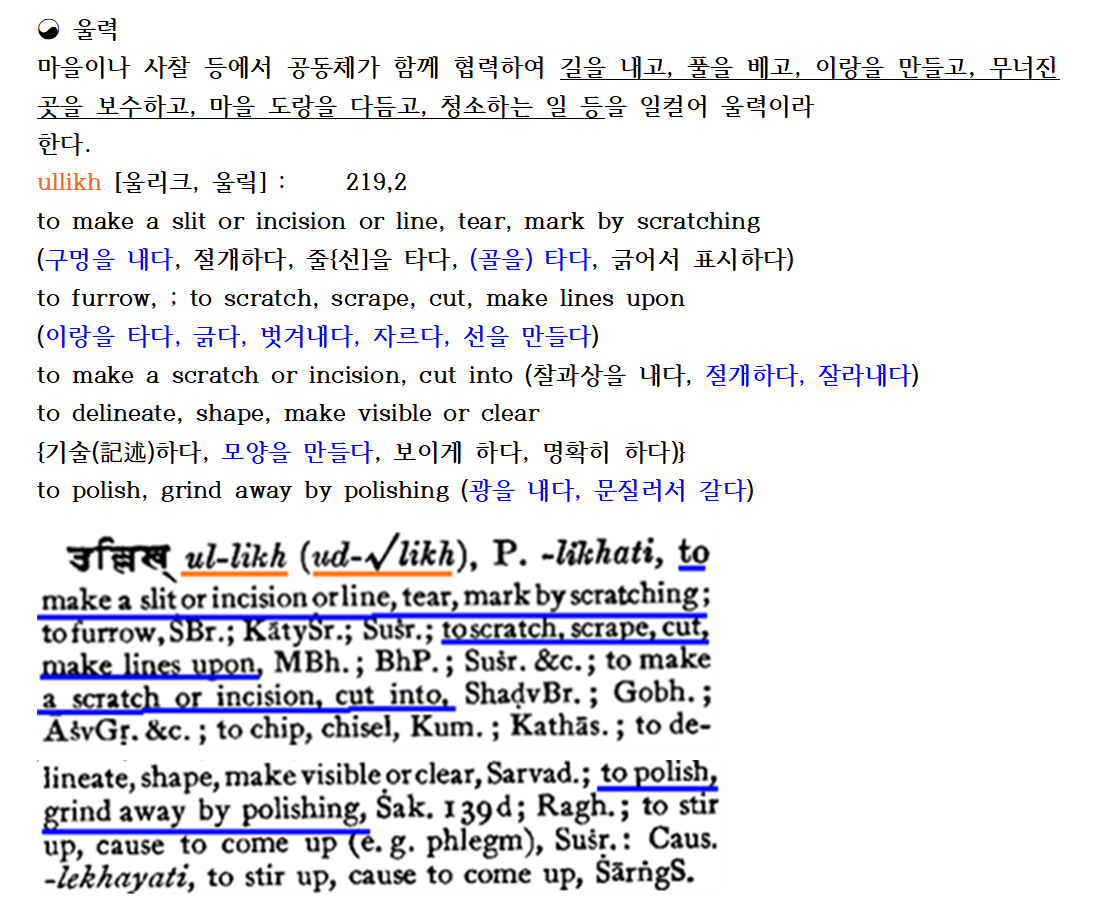 ◒ 울력
마을이나 사찰 등에서 공동체가 함께 협력하여 길을 내고, 풀을 베고, 이랑을 만들고, 무너진 곳을 보수하고, 마을 도랑을 다듬고, 청소하는 일 등을 일컬어 울력이라 한다.

ullikh [울리크, 울릭] :  219,2
to make a slit or incision or line, tear, mark by scratching
(구멍을 내다, 절개하다, 줄{선}을 타다, (골을) 타다, 긁어서 표시하다)
to furrow, ; to scratch, scrape, cut, make lines upon
(이랑을 타다, 긁다, 벗겨내다, 자르다, 선을 만들다)
to make a scratch or incision, cut into (찰과상을 내다, 절개하다, 잘라내다)
to delineate, shape, make visible or clear
{기술(記述)하다, 모양을 만들다, 보이게 하다, 명확히 하다)}
to polish, grind away by polishing (광을 내다, 문질러서 갈다)

उल्लिख् ul-likh (ud-√likh), P. -likhati, to make a slit or incision or line, tear, mark by scratching; to furrow, ŚBr.; KātyŚr.; Suśr.; to scratch, scrape, cut, make lines upon, MBh.; BhP.; Suśr. &c.; to make a scratch or incision, cut into, ShaḍvBr.; Gobh.; ĀśvGṛ. &c.; to chip, chisel, Kum.; Kathās.; to delineate, shape, make visible or clear, Sarvad.; to polish, grind away by polishing, Śak. 139d; Ragh.; to stir up, cause to come up (e. g. phlegm), Suśr.: Caus. -lekhayati, to stir up, cause to come up, ŚārṅgS.